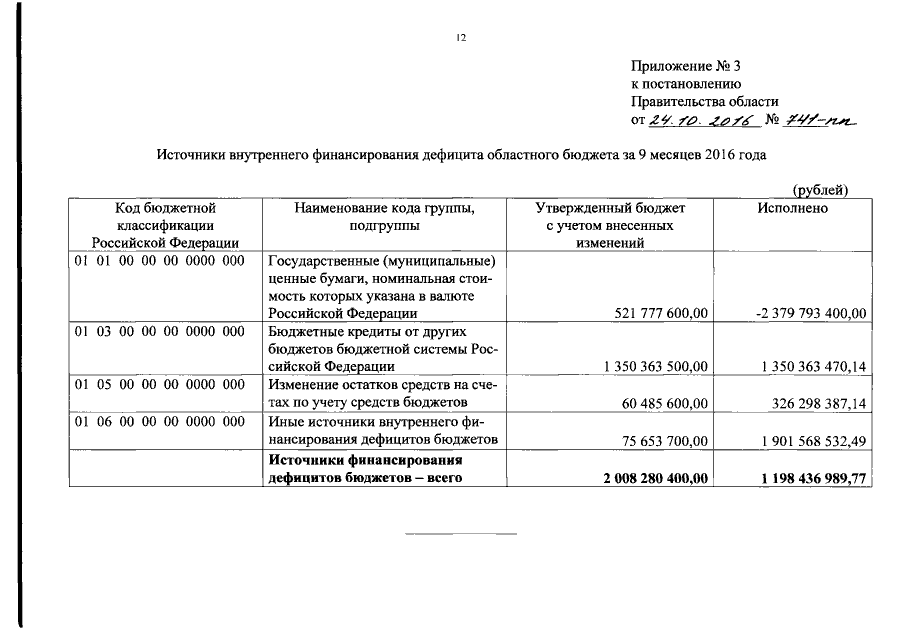 12

Приложение № 3
к постановлению
Правительства области
от 24.10.2016 № 741-пп

Источники внутреннего финансирования дефицита областного бюджета за 9 месяцев 2016 года

(рублей)

| Код бюджетной классификации Российской Федерации | Наименование кода группы, подгруппы | Утвержденный бюджет с учетом внесенных изменений | Исполнено |
|---|---|---|---|
| 01 01 00 00 00 0000 000 | Государственные (муниципальные) ценные бумаги, номинальная стоимость которых указана в валюте Российской Федерации | 521 777 600,00 | -2 379 793 400,00 |
| 01 03 00 00 00 0000 000 | Бюджетные кредиты от других бюджетов бюджетной системы Российской Федерации | 1 350 363 500,00 | 1 350 363 470,14 |
| 01 05 00 00 00 0000 000 | Изменение остатков средств на счетах по учету средств бюджетов | 60 485 600,00 | 326 298 387,14 |
| 01 06 00 00 00 0000 000 | Иные источники внутреннего финансирования дефицитов бюджетов | 75 653 700,00 | 1 901 568 532,49 |
| | **Источники финансирования дефицитов бюджетов – всего** | **2 008 280 400,00** | **1 198 436 989,77** |